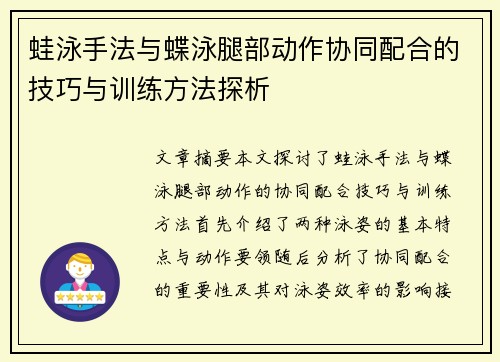 蛙泳手法与蝶泳腿部动作协同配合的技巧与训练方法探析

文章摘要本文探讨了蛙泳手法与蝶泳腿部动作的协同配合技巧与训练方法首先介绍了两种泳姿的基本特点与动作要领随后分析了协同配合的重要性及其对泳姿效率的影响接